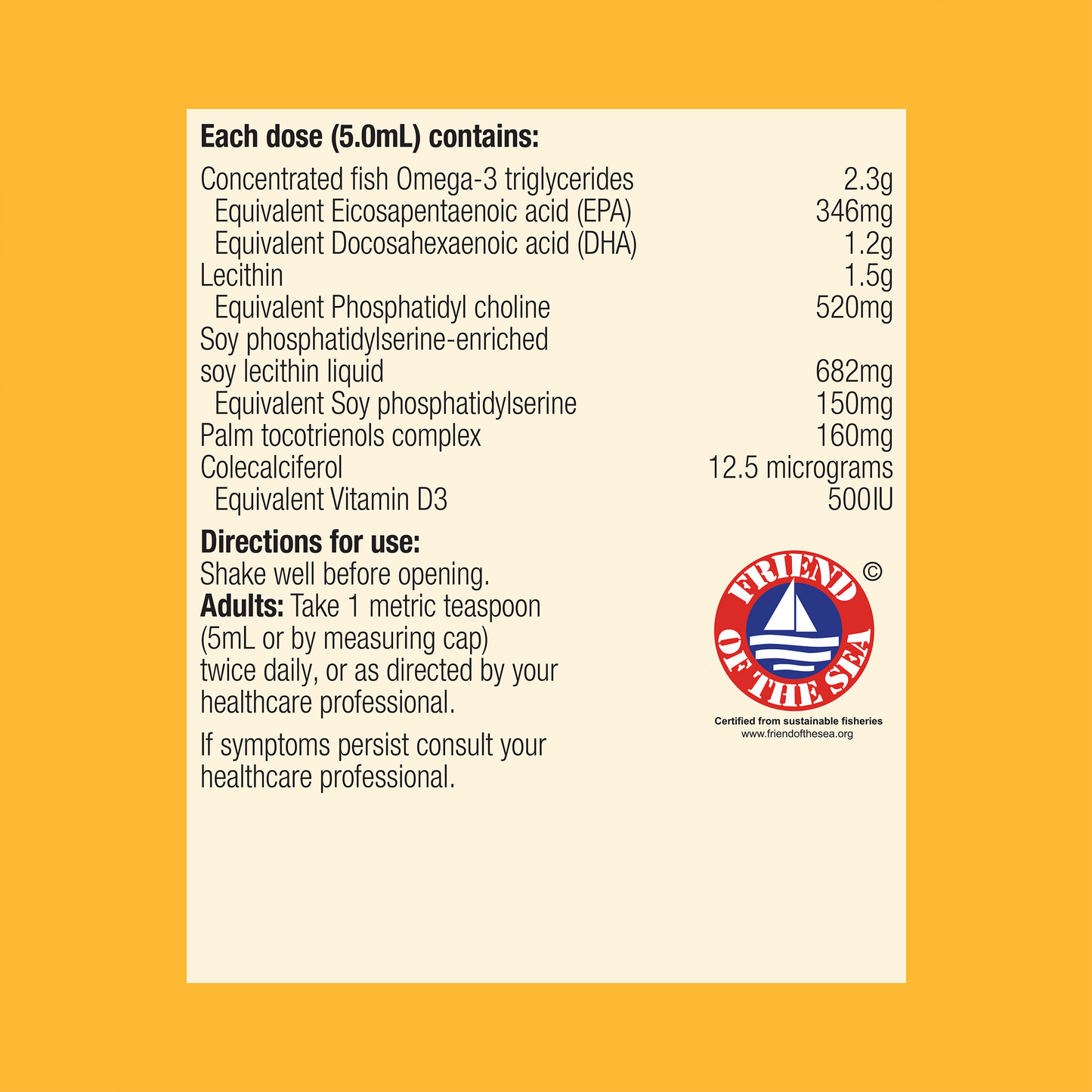 Each dose (5.0mL) contains:

Concentrated fish Omega-3 triglycerides 2.3g
Equivalent Eicosapentaenoic acid (EPA) 346mg
Equivalent Docosahexaenoic acid (DHA) 1.2g
Lecithin 1.5g
Equivalent Phosphatidyl choline 520mg
Soy phosphatidylserine-enriched
soy lecithin liquid 682mg
Equivalent Soy phosphatidylserine 150mg
Palm tocotrienols complex 160mg
Colecalciferol 12.5 micrograms
Equivalent Vitamin D3 500IU

Directions for use:
Shake well before opening.
Adults: Take 1 metric teaspoon (5mL or by measuring cap) twice daily, or as directed by your healthcare professional.

If symptoms persist consult your healthcare professional.

FRIEND OF THE SEA ©
Certified from sustainable fisheries
www.friendofthesea.org